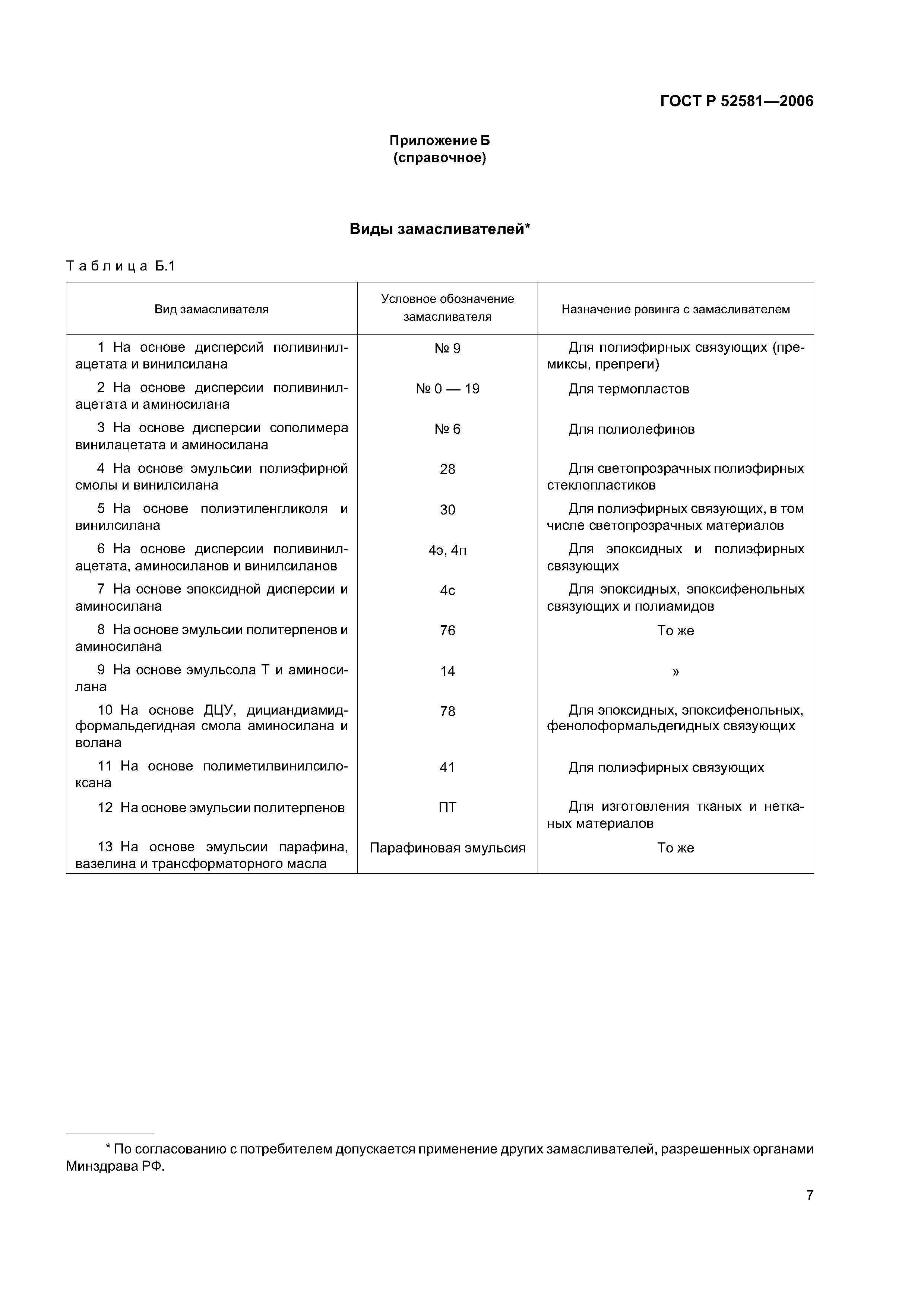 ГОСТ Р 52581—2006

Приложение Б
(справочное)

Виды замасливателей*

Таблица Б.1

| Вид замасливателя | Условное обозначение замасливателя | Назначение ровинга с замасливателем |
|---|---|---|
| 1 На основе дисперсий поливинилацетата и винилсилана | № 9 | Для полиэфирных связующих (премиксы, препреги) |
| 2 На основе дисперсии поливинилацетата и аминосилана | № 0 — 19 | Для термопластов |
| 3 На основе дисперсии сополимера винилацетата и аминосилана | № 6 | Для полиолефинов |
| 4 На основе эмульсии полиэфирной смолы и винилсилана | 28 | Для светопрозрачных полиэфирных стеклопластиков |
| 5 На основе полиэтиленгликоля и винилсилана | 30 | Для полиэфирных связующих, в том числе светопрозрачных материалов |
| 6 На основе дисперсии поливинилацетата, аминосиланов и винилсиланов | 4э, 4п | Для эпоксидных и полиэфирных связующих |
| 7 На основе эпоксидной дисперсии и аминосилана | 4с | Для эпоксидных, эпоксифенольных связующих и полиамидов |
| 8 На основе эмульсии политерпенов и аминосилана | 76 | То же |
| 9 На основе эмульсола Т и аминосилана | 14 | » |
| 10 На основе ДЦУ, дициандиамидформальдегидная смола аминосилана и волана | 78 | Для эпоксидных, эпоксифенольных, фенолоформальдегидных связующих |
| 11 На основе полиметилвинилсилоксана | 41 | Для полиэфирных связующих |
| 12 На основе эмульсии политерпенов | ПТ | Для изготовления тканых и нетканых материалов |
| 13 На основе эмульсии парафина, вазелина и трансформаторного масла | Парафиновая эмульсия | То же |

* По согласованию с потребителем допускается применение других замасливателей, разрешенных органами Минздрава РФ.

7